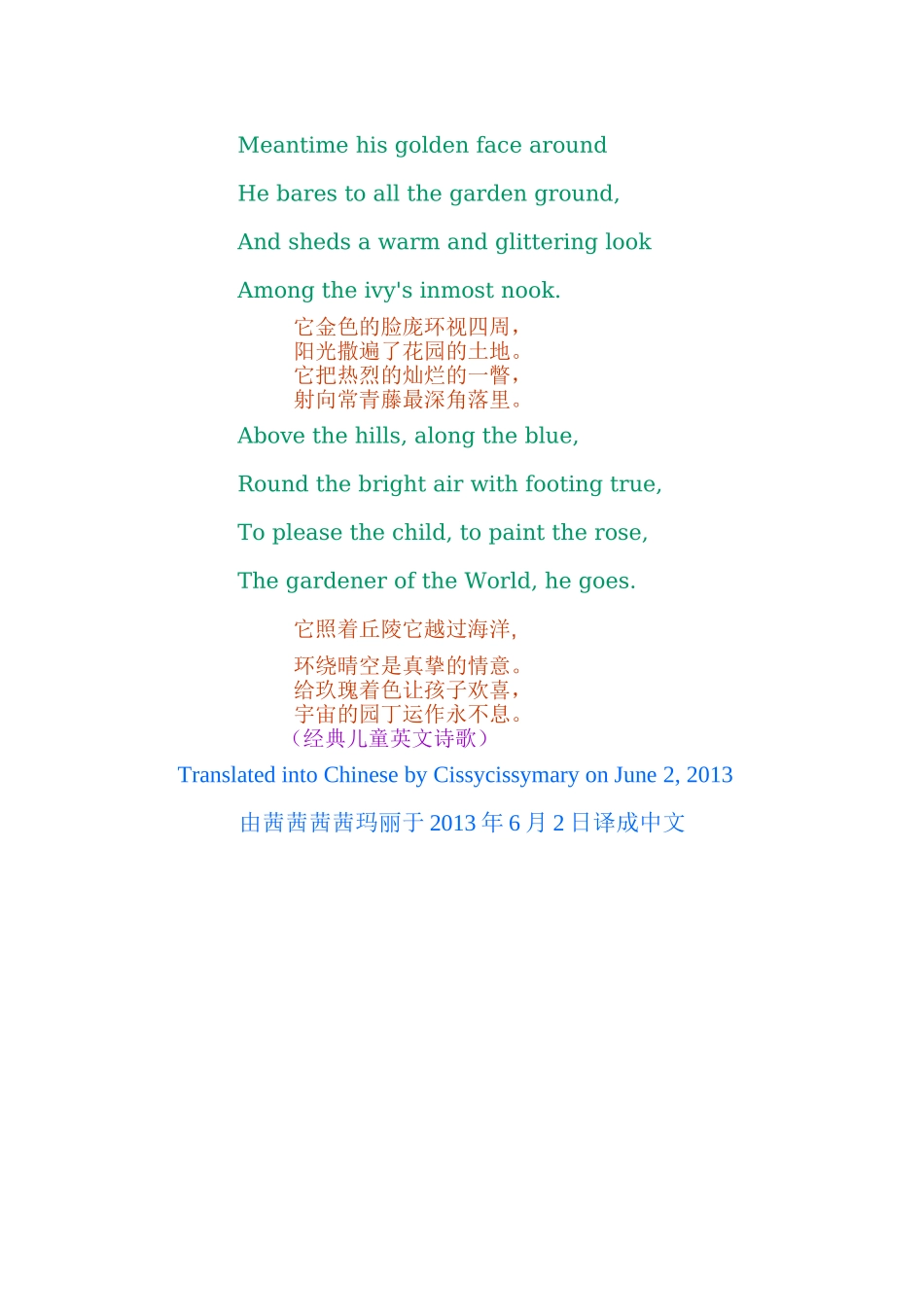 Meantime his golden face around

He bares to all the garden ground,

And sheds a warm and glittering look

Among the ivy's inmost nook.

它金色的脸庞环视四周，
阳光撒遍了花园的土地。
它把热烈的灿烂的一瞥，
射向常青藤最深角落里。

Above the hills, along the blue,

Round the bright air with footing true,

To please the child, to paint the rose,

The gardener of the World, he goes.

它照着丘陵它越过海洋,

环绕晴空是真挚的情意。
给玫瑰着色让孩子欢喜，
宇宙的园丁运作永不息。
（经典儿童英文诗歌）

Translated into Chinese by Cissycissymary on June 2, 2013

由茜茜茜茜玛丽于 2013 年 6 月 2 日译成中文